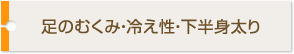 足のむくみ･冷え性･下半身太り